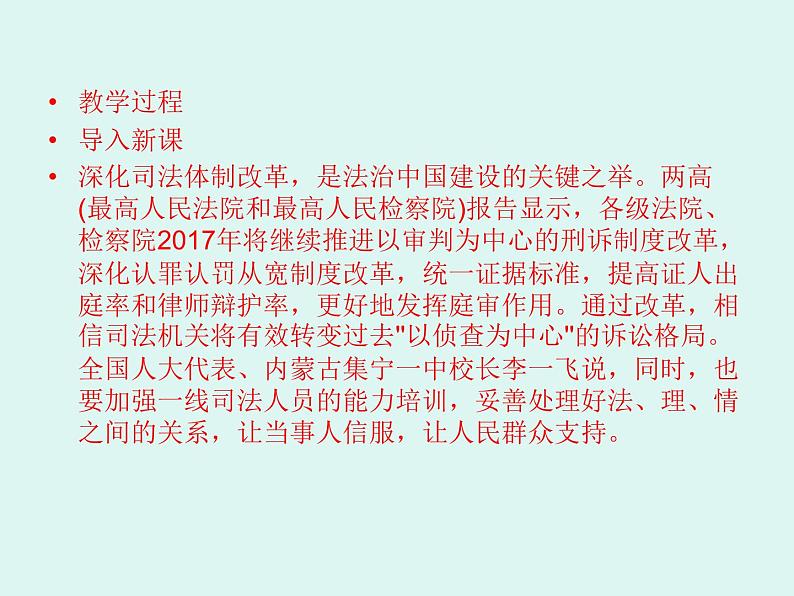 • 教学过程
• 导入新课
• 深化司法体制改革，是法治中国建设的关键之举。两高(最高人民法院和最高人民检察院)报告显示，各级法院、检察院2017年将继续推进以审判为中心的刑诉制度改革，深化认罪认罚从宽制度改革，统一证据标准，提高证人出庭率和律师辩护率，更好地发挥庭审作用。通过改革，相信司法机关将有效转变过去"以侦查为中心"的诉讼格局。全国人大代表、内蒙古集宁一中校长李一飞说，同时，也要加强一线司法人员的能力培训，妥善处理好法、理、情之间的关系，让当事人信服，让人民群众支持。